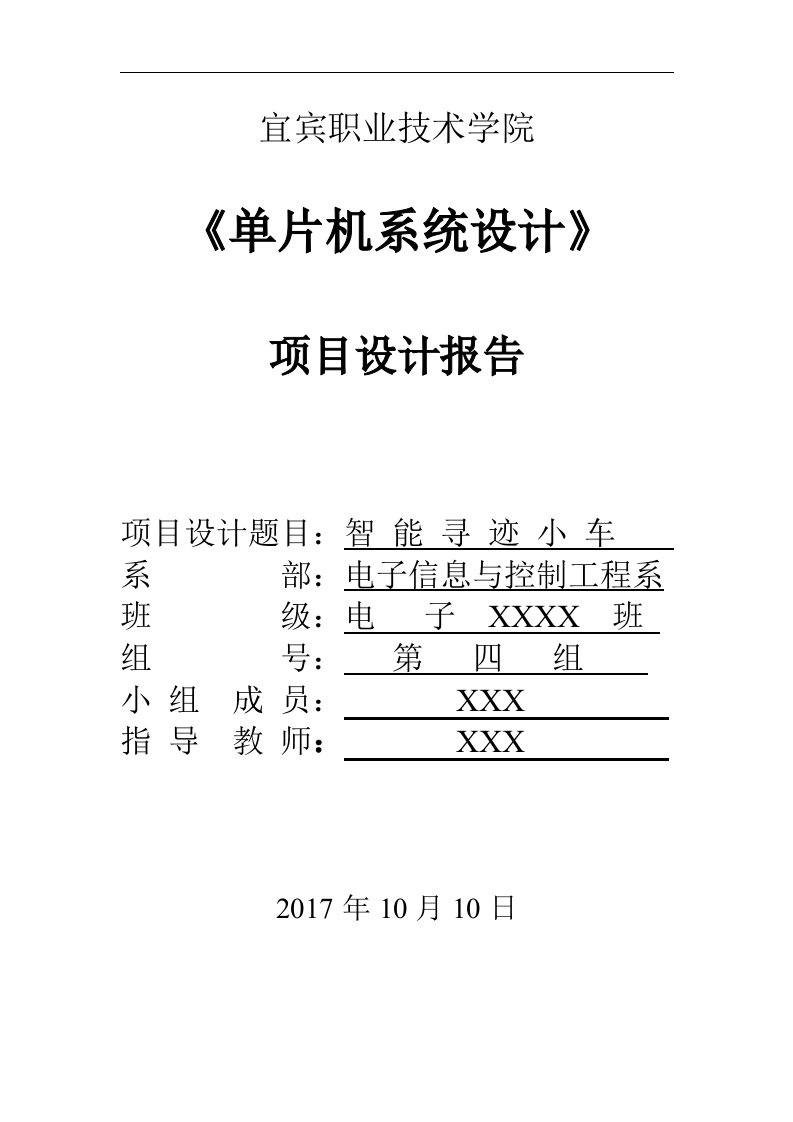 宜宾职业技术学院

《单片机系统设计》

项目设计报告

项目设计题目：智 能 寻 迹 小 车
系 部：电子信息与控制工程系
班 级：电 子 XXXX 班
组 号：第 四 组
小 组 成 员：XXX
指 导 教 师：XXX

2017 年 10 月 10 日